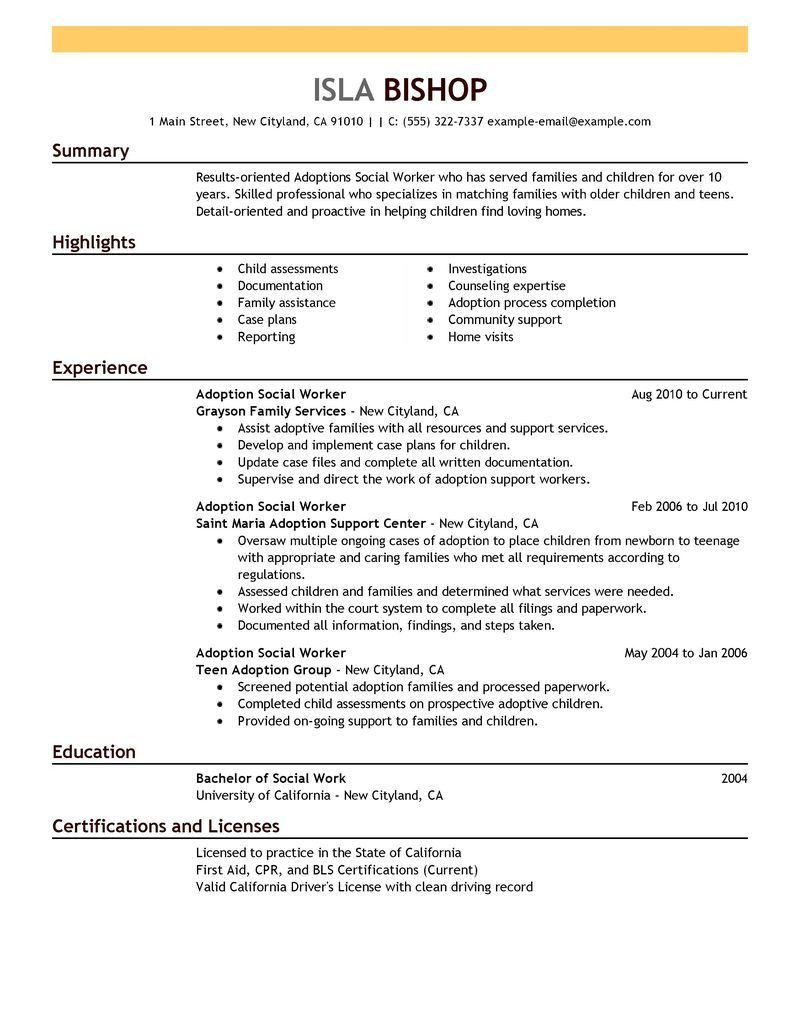 ISLA BISHOP

1 Main Street, New Cityland, CA 91010 | | C: (555) 322-7337 example-email@example.com

Summary

Results-oriented Adoptions Social Worker who has served families and children for over 10 years. Skilled professional who specializes in matching families with older children and teens. Detail-oriented and proactive in helping children find loving homes.

Highlights

- Child assessments
- Documentation
- Family assistance
- Case plans
- Reporting

- Investigations
- Counseling expertise
- Adoption process completion
- Community support
- Home visits

Experience

Adoption Social Worker Aug 2010 to Current
Grayson Family Services - New Cityland, CA
- Assist adoptive families with all resources and support services.
- Develop and implement case plans for children.
- Update case files and complete all written documentation.
- Supervise and direct the work of adoption support workers.

Adoption Social Worker Feb 2006 to Jul 2010
Saint Maria Adoption Support Center - New Cityland, CA
- Oversaw multiple ongoing cases of adoption to place children from newborn to teenage with appropriate and caring families who met all requirements according to regulations.
- Assessed children and families and determined what services were needed.
- Worked within the court system to complete all filings and paperwork.
- Documented all information, findings, and steps taken.

Adoption Social Worker May 2004 to Jan 2006
Teen Adoption Group - New Cityland, CA
- Screened potential adoption families and processed paperwork.
- Completed child assessments on prospective adoptive children.
- Provided on-going support to families and children.

Education

Bachelor of Social Work 2004
University of California - New Cityland, CA

Certifications and Licenses

Licensed to practice in the State of California
First Aid, CPR, and BLS Certifications (Current)
Valid California Driver's License with clean driving record